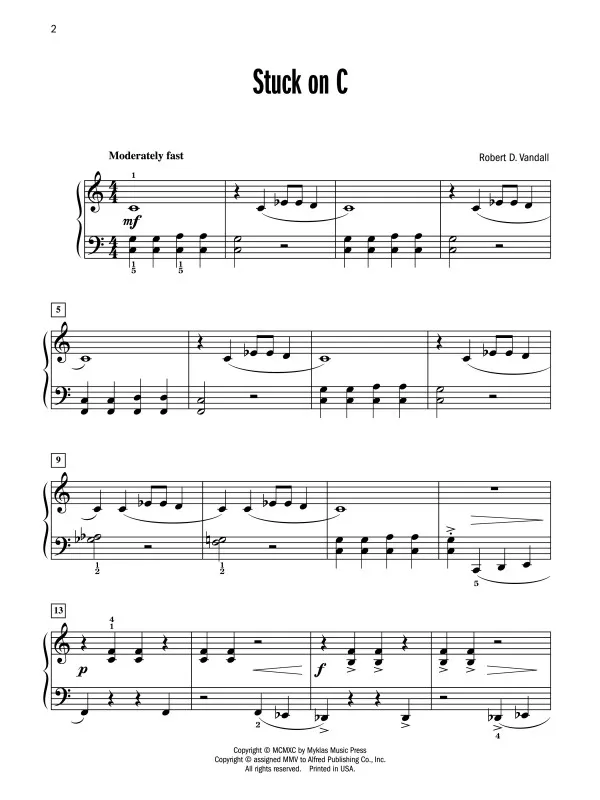 2

Stuck on C

Moderately fast

Robert D. Vandall

1
mf
1
5
1
5

5

9

1
2
1
2
5

13
4
1
p
f
2
4

Copyright © MCMXC by Myklas Music Press
Copyright © assigned MMV to Alfred Publishing Co., Inc.
All rights reserved. Printed in USA.